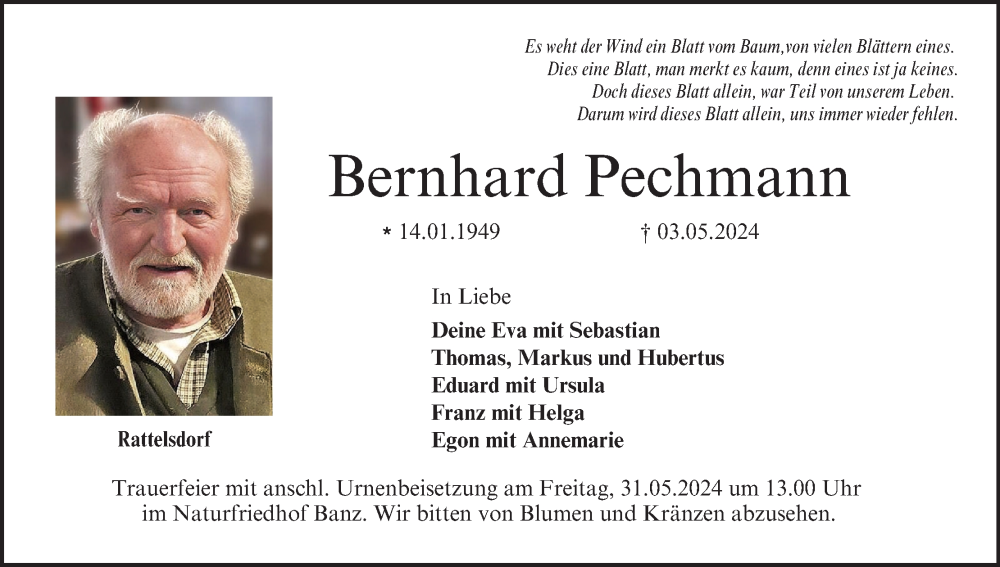 Es weht der Wind ein Blatt vom Baum,von vielen Blättern eines.
Dies eine Blatt, man merkt es kaum, denn eines ist ja keines.
Doch dieses Blatt allein, war Teil von unserem Leben.
Darum wird dieses Blatt allein, uns immer wieder fehlen.

Bernhard Pechmann

* 14.01.1949 † 03.05.2024

In Liebe

Deine Eva mit Sebastian
Thomas, Markus und Hubertus
Eduard mit Ursula
Franz mit Helga
Egon mit Annemarie

Rattelsdorf

Trauerfeier mit anschl. Urnenbeisetzung am Freitag, 31.05.2024 um 13.00 Uhr im Naturfriedhof Banz. Wir bitten von Blumen und Kränzen abzusehen.